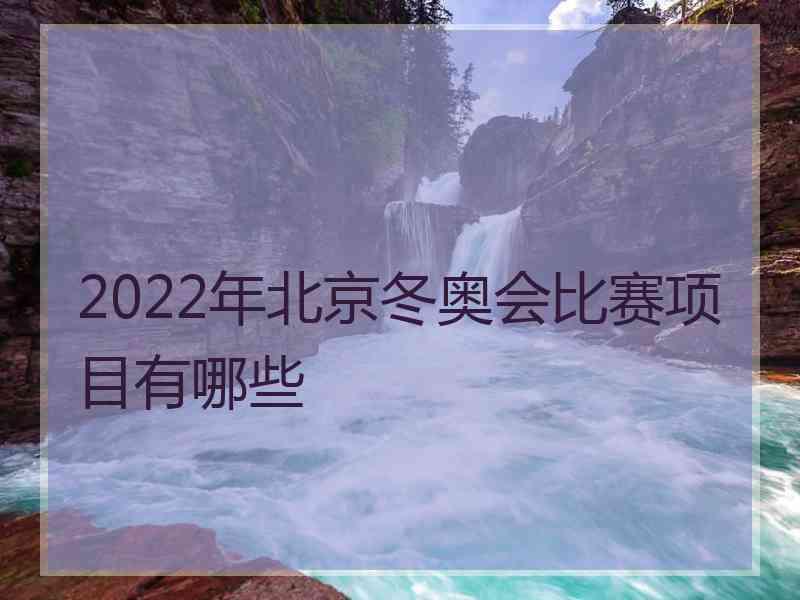 2022年北京冬奥会比赛项目有哪些